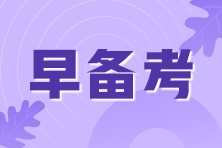 早备考